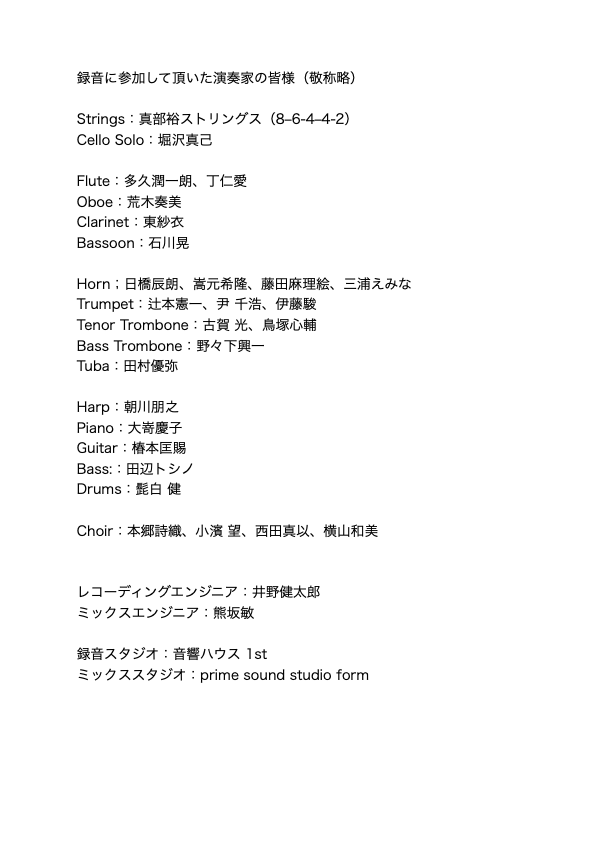 録音に参加して頂いた演奏家の皆様（敬称略）

Strings：真部裕ストリングス（8-6-4-4-2）
Cello Solo：堀沢真己

Flute：多久潤一朗、丁仁愛
Oboe：荒木奏美
Clarinet：東紗衣
Bassoon：石川晃

Horn；日橋辰朗、嵩元希隆、藤田麻理絵、三浦えみな
Trumpet：辻本憲一、尹 千浩、伊藤駿
Tenor Trombone：古賀 光、鳥塚心輔
Bass Trombone：野々下興一
Tuba：田村優弥

Harp：朝川朋之
Piano：大嵜慶子
Guitar：椿本匡賜
Bass:：田辺トシノ
Drums：髭白 健

Choir：本郷詩織、小濱 望、西田真以、横山和美

レコーディングエンジニア：井野健太郎
ミックスエンジニア：熊坂敏

録音スタジオ：音響ハウス 1st
ミックススタジオ：prime sound studio form